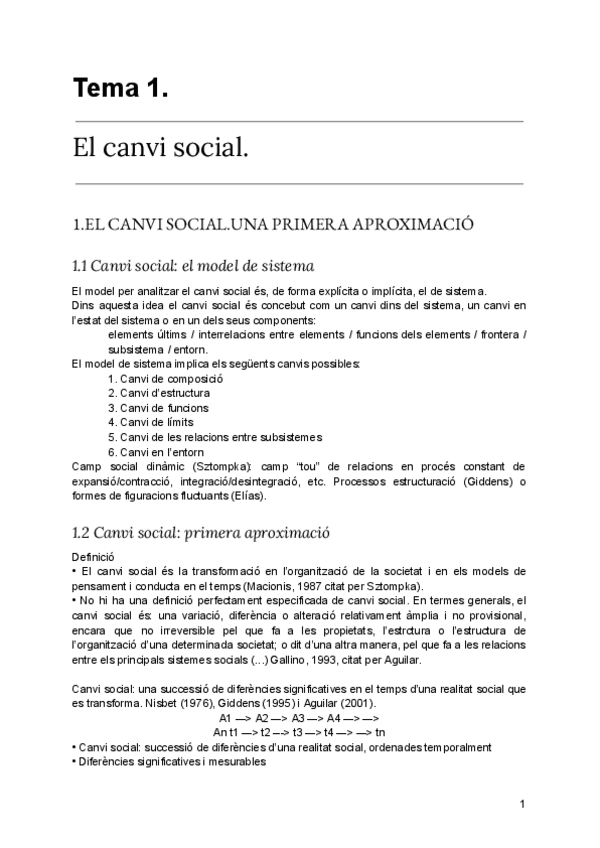 Tema 1.

El canvi social.

1.EL CANVI SOCIAL.UNA PRIMERA APROXIMACIÓ

1.1 Canvi social: el model de sistema

El model per analitzar el canvi social és, de forma explícita o implícita, el de sistema.
Dins aquesta idea el canvi social és concebut com un canvi dins del sistema, un canvi en l'estat del sistema o en un dels seus components:
elements últims / interrelacions entre elements / funcions dels elements / frontera / subsistema / entorn.
El model de sistema implica els següents canvis possibles:
1. Canvi de composició
2. Canvi d'estructura
3. Canvi de funcions
4. Canvi de límits
5. Canvi de les relacions entre subsistemes
6. Canvi en l'entorn
Camp social dinàmic (Sztompka): camp "tou" de relacions en procés constant de expansió/contracció, integració/desintegració, etc. Processos estructuració (Giddens) o formes de figuracions fluctuants (Elías).

1.2 Canvi social: primera aproximació

Definició
• El canvi social és la transformació en l'organització de la societat i en els models de pensament i conducta en el temps (Macionis, 1987 citat per Sztompka).
• No hi ha una definició perfectament especificada de canvi social. En termes generals, el canvi social és: una variació, diferència o alteració relativament àmplia i no provisional, encara que no irreversible pel que fa a les propietats, l'estrctura o l'estructura de l'organització d'una determinada societat; o dit d'una altra manera, pel que fa a les relacions entre els principals sistemes socials (...) Gallino, 1993, citat per Aguilar.

Canvi social: una successió de diferències significatives en el temps d'una realitat social que es transforma. Nisbet (1976), Giddens (1995) i Aguilar (2001).
A1 —> A2 —> A3 —> A4 —> —>
An t1 —> t2 —> t3 —> t4 —> —> tn
• Canvi social: successió de diferències d'una realitat social, ordenades temporalment
• Diferències significatives i mesurables

1